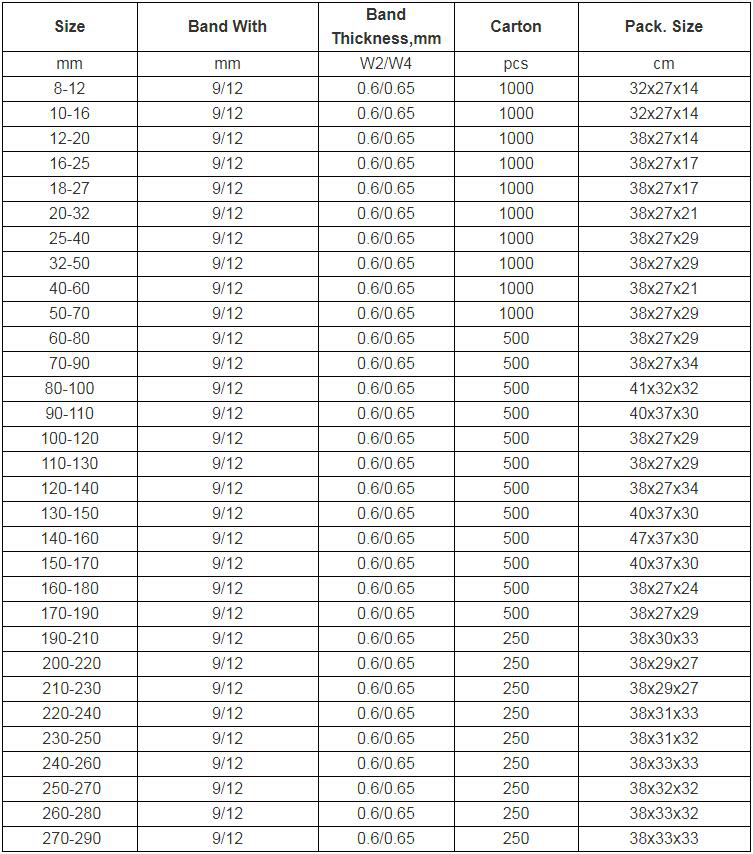 | Size | Band With | Band Thickness,mm | Carton | Pack. Size |
|---|---|---|---|---|
| mm | mm | W2/W4 | pcs | cm |
| 8-12 | 9/12 | 0.6/0.65 | 1000 | 32x27x14 |
| 10-16 | 9/12 | 0.6/0.65 | 1000 | 32x27x14 |
| 12-20 | 9/12 | 0.6/0.65 | 1000 | 38x27x14 |
| 16-25 | 9/12 | 0.6/0.65 | 1000 | 38x27x17 |
| 18-27 | 9/12 | 0.6/0.65 | 1000 | 38x27x17 |
| 20-32 | 9/12 | 0.6/0.65 | 1000 | 38x27x21 |
| 25-40 | 9/12 | 0.6/0.65 | 1000 | 38x27x29 |
| 32-50 | 9/12 | 0.6/0.65 | 1000 | 38x27x29 |
| 40-60 | 9/12 | 0.6/0.65 | 1000 | 38x27x21 |
| 50-70 | 9/12 | 0.6/0.65 | 1000 | 38x27x29 |
| 60-80 | 9/12 | 0.6/0.65 | 500 | 38x27x29 |
| 70-90 | 9/12 | 0.6/0.65 | 500 | 38x27x34 |
| 80-100 | 9/12 | 0.6/0.65 | 500 | 41x32x32 |
| 90-110 | 9/12 | 0.6/0.65 | 500 | 40x37x30 |
| 100-120 | 9/12 | 0.6/0.65 | 500 | 38x27x29 |
| 110-130 | 9/12 | 0.6/0.65 | 500 | 38x27x29 |
| 120-140 | 9/12 | 0.6/0.65 | 500 | 38x27x34 |
| 130-150 | 9/12 | 0.6/0.65 | 500 | 40x37x30 |
| 140-160 | 9/12 | 0.6/0.65 | 500 | 47x37x30 |
| 150-170 | 9/12 | 0.6/0.65 | 500 | 40x37x30 |
| 160-180 | 9/12 | 0.6/0.65 | 500 | 38x27x24 |
| 170-190 | 9/12 | 0.6/0.65 | 500 | 38x27x29 |
| 190-210 | 9/12 | 0.6/0.65 | 250 | 38x30x33 |
| 200-220 | 9/12 | 0.6/0.65 | 250 | 38x29x27 |
| 210-230 | 9/12 | 0.6/0.65 | 250 | 38x29x27 |
| 220-240 | 9/12 | 0.6/0.65 | 250 | 38x31x33 |
| 230-250 | 9/12 | 0.6/0.65 | 250 | 38x31x32 |
| 240-260 | 9/12 | 0.6/0.65 | 250 | 38x33x33 |
| 250-270 | 9/12 | 0.6/0.65 | 250 | 38x32x32 |
| 260-280 | 9/12 | 0.6/0.65 | 250 | 38x33x32 |
| 270-290 | 9/12 | 0.6/0.65 | 250 | 38x33x33 |